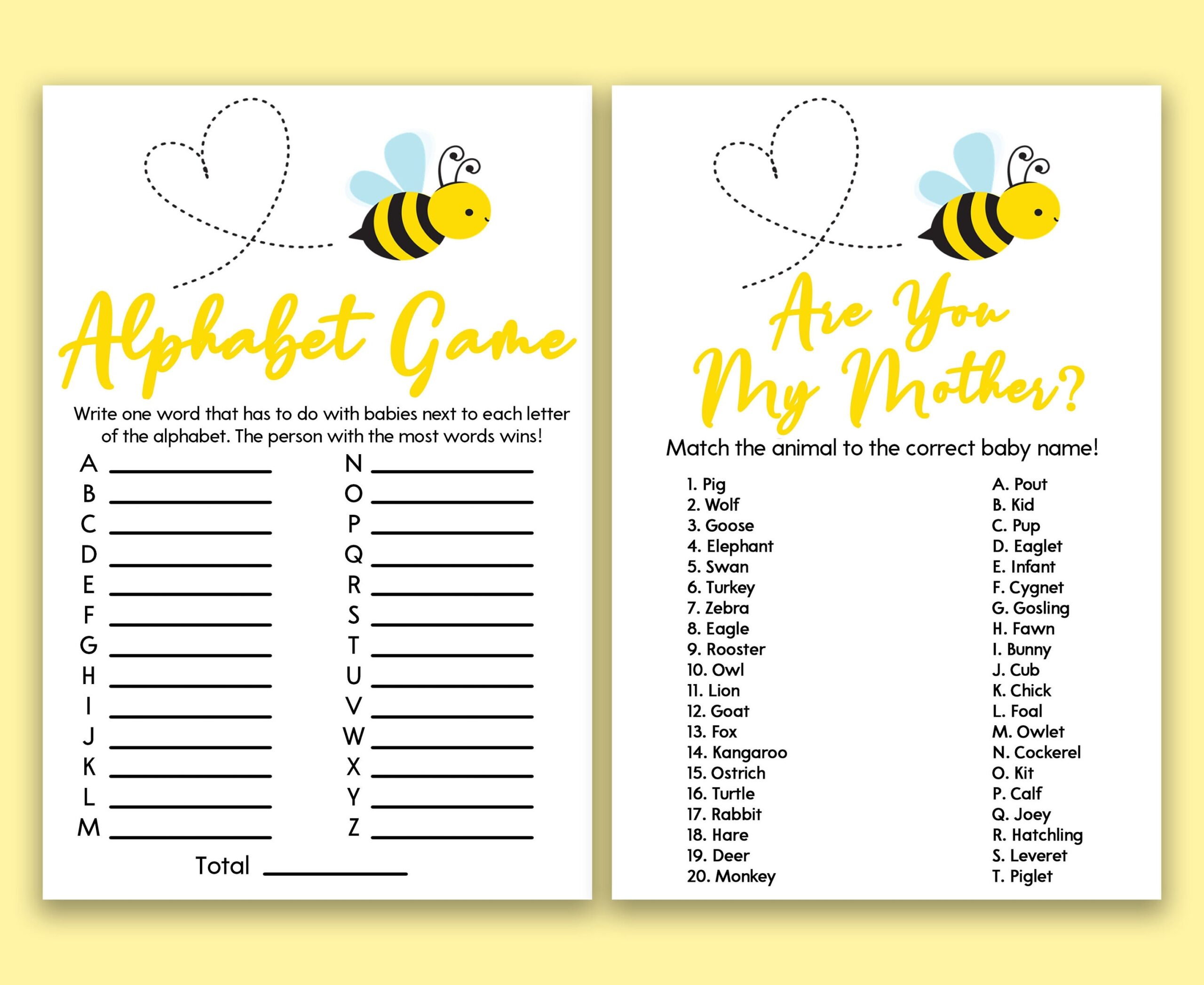 Alphabet Game

Write one word that has to do with babies next to each letter of the alphabet. The person with the most words wins!

A ____
B ____
C ____
D ____
E ____
F ____
G ____
H ____
I ____
J ____
K ____
L ____
M ____

N ____
O ____
P ____
Q ____
R ____
S ____
T ____
U ____
V ____
W ____
X ____
Y ____
Z ____

Total ____

Are You My Mother?

Match the animal to the correct baby name!

1. Pig
2. Wolf
3. Goose
4. Elephant
5. Swan
6. Turkey
7. Zebra
8. Eagle
9. Rooster
10. Owl
11. Lion
12. Goat
13. Fox
14. Kangaroo
15. Ostrich
16. Turtle
17. Rabbit
18. Hare
19. Deer
20. Monkey

A. Pout
B. Kid
C. Pup
D. Eaglet
E. Infant
F. Cygnet
G. Gosling
H. Fawn
I. Bunny
J. Cub
K. Chick
L. Foal
M. Owlet
N. Cockerel
O. Kit
P. Calf
Q. Joey
R. Hatchling
S. Leveret
T. Piglet